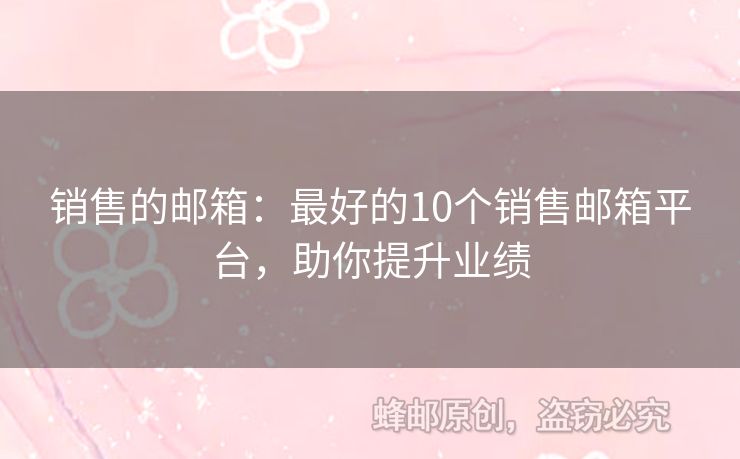 销售的邮箱：最好的10个销售邮箱平台，助你提升业绩

蜂邮原创，盗窃必究